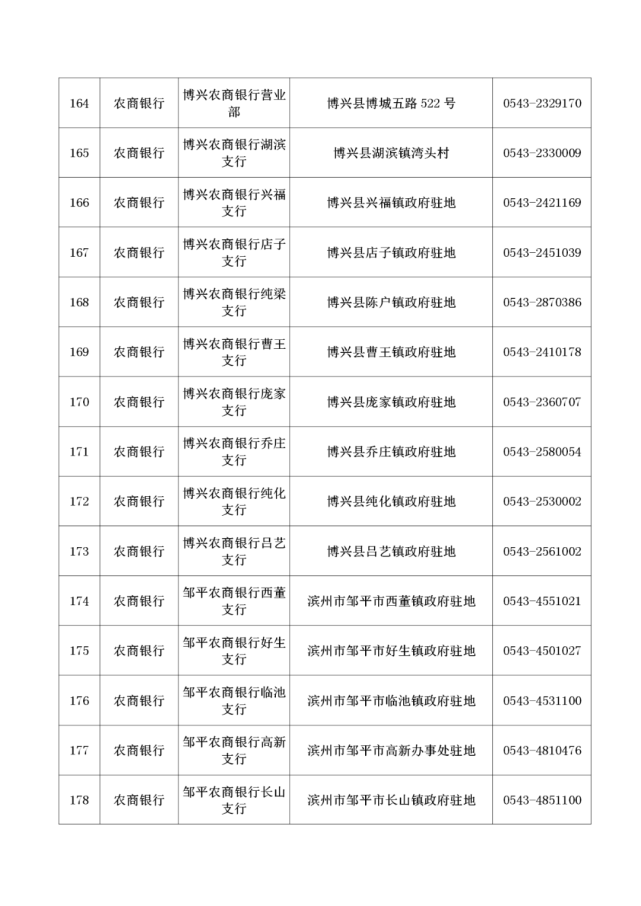 | 164 | 农商银行 | 博兴农商银行营业部 | 博兴县博城五路 522 号 | 0543-2329170 |
|---|---|---|---|---|
| 165 | 农商银行 | 博兴农商银行湖滨支行 | 博兴县湖滨镇湾头村 | 0543-2330009 |
| 166 | 农商银行 | 博兴农商银行兴福支行 | 博兴县兴福镇政府驻地 | 0543-2421169 |
| 167 | 农商银行 | 博兴农商银行店子支行 | 博兴县店子镇政府驻地 | 0543-2451039 |
| 168 | 农商银行 | 博兴农商银行纯梁支行 | 博兴县陈户镇政府驻地 | 0543-2870386 |
| 169 | 农商银行 | 博兴农商银行曹王支行 | 博兴县曹王镇政府驻地 | 0543-2410178 |
| 170 | 农商银行 | 博兴农商银行庞家支行 | 博兴县庞家镇政府驻地 | 0543-2360707 |
| 171 | 农商银行 | 博兴农商银行乔庄支行 | 博兴县乔庄镇政府驻地 | 0543-2580054 |
| 172 | 农商银行 | 博兴农商银行纯化支行 | 博兴县纯化镇政府驻地 | 0543-2530002 |
| 173 | 农商银行 | 博兴农商银行吕艺支行 | 博兴县吕艺镇政府驻地 | 0543-2561002 |
| 174 | 农商银行 | 邹平农商银行西董支行 | 滨州市邹平市西董镇政府驻地 | 0543-4551021 |
| 175 | 农商银行 | 邹平农商银行好生支行 | 滨州市邹平市好生镇政府驻地 | 0543-4501027 |
| 176 | 农商银行 | 邹平农商银行临池支行 | 滨州市邹平市临池镇政府驻地 | 0543-4531100 |
| 177 | 农商银行 | 邹平农商银行高新支行 | 滨州市邹平市高新办事处驻地 | 0543-4810476 |
| 178 | 农商银行 | 邹平农商银行长山支行 | 滨州市邹平市长山镇政府驻地 | 0543-4851100 |